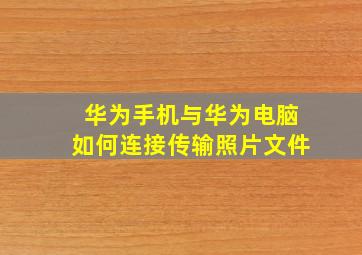 华为手机与华为电脑
如何连接传输照片文件